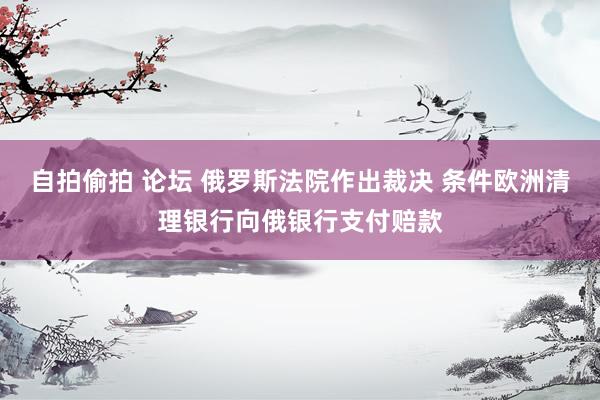 自拍偷拍 论坛 俄罗斯法院作出裁决 条件欧洲清理银行向俄银行支付赔款